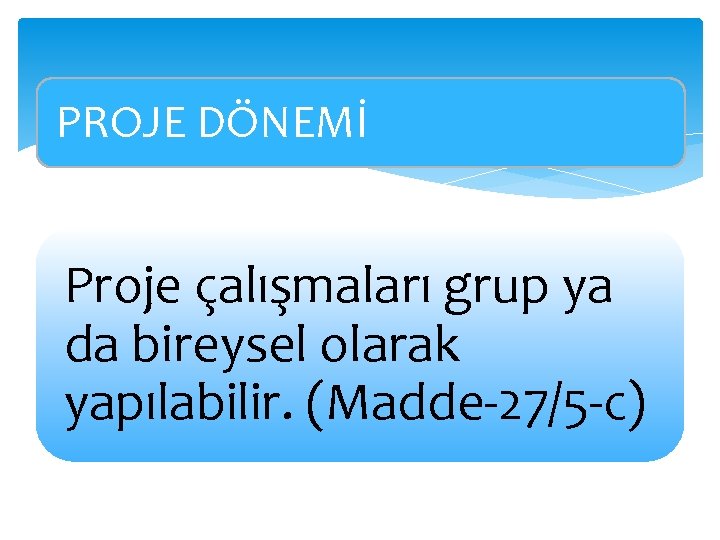 PROJE DÖNEMİ

Proje çalışmaları grup ya da bireysel olarak yapılabilir. (Madde-27/5-c)